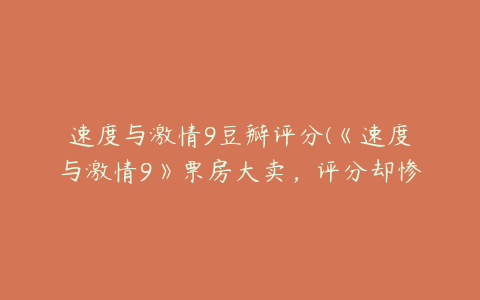 速度与激情9豆瓣评分(《速度与激情9》票房大卖，评分却惨